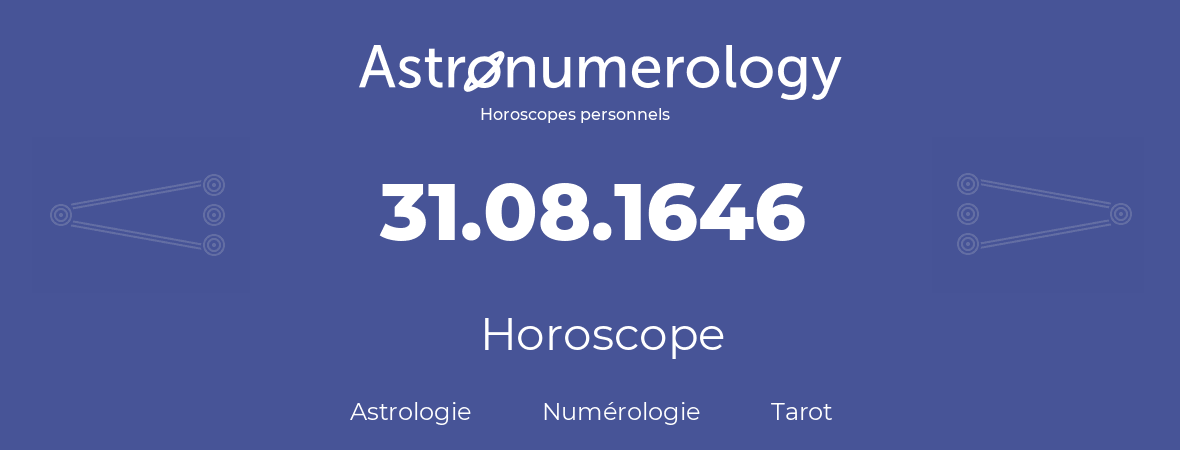 Astronumerology
Horoscopes personnels

31.08.1646

Horoscope

Astrologie Numérologie Tarot